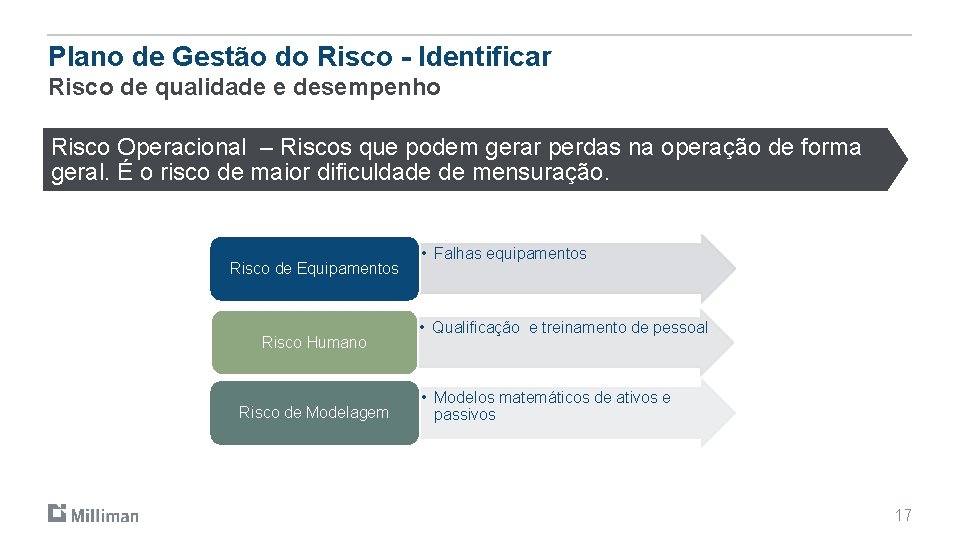 Plano de Gestão do Risco - Identificar
Risco de qualidade e desempenho

Risco Operacional – Riscos que podem gerar perdas na operação de forma geral. É o risco de maior dificuldade de mensuração.

Risco de Equipamentos

• Falhas equipamentos

Risco Humano

• Qualificação e treinamento de pessoal

Risco de Modelagem

• Modelos matemáticos de ativos e passivos

Milliman

17